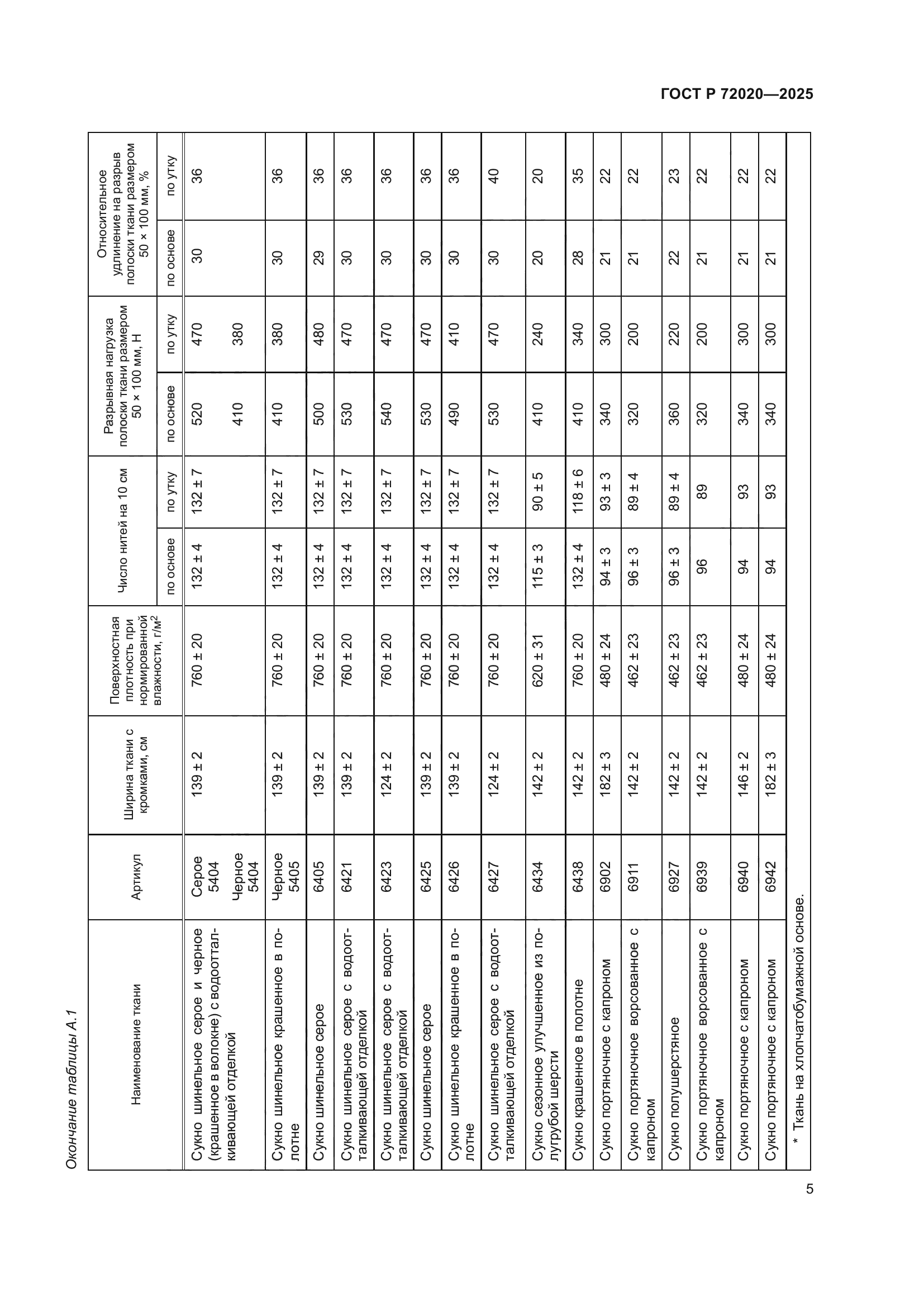 ГОСТ Р 72020—2025

Окончание таблицы А.1

| Наименование ткани | Артикул | Ширина ткани с кромками, см | Поверхностная плотность при нормированной влажности, г/м$^2$ | Число нитей на 10 см по основе | Число нитей на 10 см по утку | Разрывная нагрузка полоски ткани размером 50 × 100 мм, Н по основе | Разрывная нагрузка полоски ткани размером 50 × 100 мм, Н по утку | Относительное удлинение на разрыв полоски ткани размером 50 × 100 мм, % по основе | Относительное удлинение на разрыв полоски ткани размером 50 × 100 мм, % по утку |
|---|---|---|---|---|---|---|---|---|---|
| Сукно шинельное серое и черное (крашенное в волокне) с водоотталкивающей отделкой | Серое 5404 Черное 5404 | 139 ± 2 | 760 ± 20 | 132 ± 4 | 132 ± 7 | 520 410 | 470 380 | 30 | 36 |
| Сукно шинельное крашенное в полотне | Черное 5405 | 139 ± 2 | 760 ± 20 | 132 ± 4 | 132 ± 7 | 410 | 380 | 30 | 36 |
| Сукно шинельное серое | 6405 | 139 ± 2 | 760 ± 20 | 132 ± 4 | 132 ± 7 | 500 | 480 | 29 | 36 |
| Сукно шинельное серое с водоотталкивающей отделкой | 6421 | 139 ± 2 | 760 ± 20 | 132 ± 4 | 132 ± 7 | 530 | 470 | 30 | 36 |
| Сукно шинельное серое с водоотталкивающей отделкой | 6423 | 124 ± 2 | 760 ± 20 | 132 ± 4 | 132 ± 7 | 540 | 470 | 30 | 36 |
| Сукно шинельное серое | 6425 | 139 ± 2 | 760 ± 20 | 132 ± 4 | 132 ± 7 | 530 | 470 | 30 | 36 |
| Сукно шинельное крашенное в полотне | 6426 | 139 ± 2 | 760 ± 20 | 132 ± 4 | 132 ± 7 | 490 | 410 | 30 | 36 |
| Сукно шинельное серое с водоотталкивающей отделкой | 6427 | 124 ± 2 | 760 ± 20 | 132 ± 4 | 132 ± 7 | 530 | 470 | 30 | 40 |
| Сукно сезонное улучшенное из полугрубой шерсти | 6434 | 142 ± 2 | 620 ± 31 | 115 ± 3 | 90 ± 5 | 410 | 240 | 20 | 20 |
| Сукно крашенное в полотне | 6438 | 142 ± 2 | 760 ± 20 | 132 ± 4 | 118 ± 6 | 410 | 340 | 28 | 35 |
| Сукно портяночное с капроном | 6902 | 182 ± 3 | 480 ± 24 | 94 ± 3 | 93 ± 3 | 340 | 300 | 21 | 22 |
| Сукно портяночное ворсованное с капроном | 6911 | 142 ± 2 | 462 ± 23 | 96 ± 3 | 89 ± 4 | 320 | 200 | 21 | 22 |
| Сукно полушерстяное | 6927 | 142 ± 2 | 462 ± 23 | 96 ± 3 | 89 ± 4 | 360 | 220 | 22 | 23 |
| Сукно портяночное ворсованное с капроном | 6939 | 142 ± 2 | 462 ± 23 | 96 | 89 | 320 | 200 | 21 | 22 |
| Сукно портяночное с капроном | 6940 | 146 ± 2 | 480 ± 24 | 94 | 93 | 340 | 300 | 21 | 22 |
| Сукно портяночное с капроном | 6942 | 182 ± 3 | 480 ± 24 | 94 | 93 | 340 | 300 | 21 | 22 |

* Ткань на хлопчатобумажной основе.

5